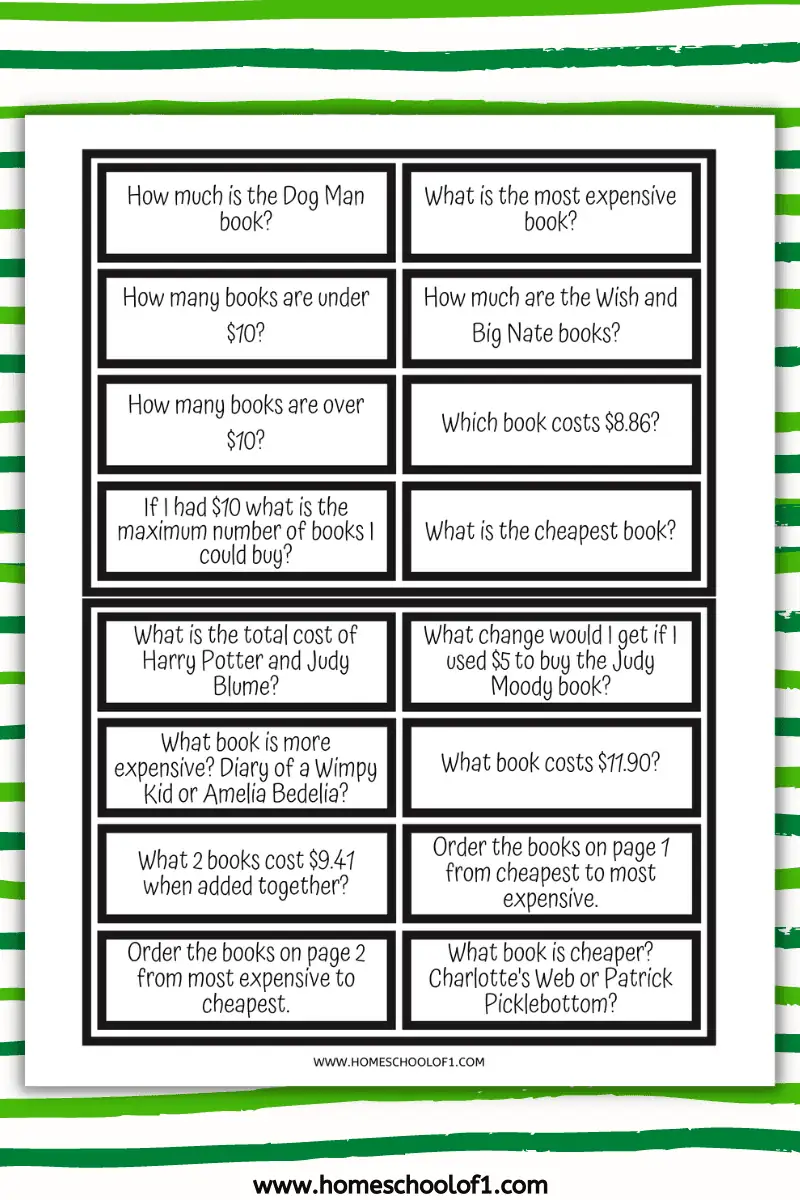 How much is the Dog Man book?

What is the most expensive book?

How many books are under \$10?

How much are the Wish and Big Nate books?

How many books are over \$10?

Which book costs \$8.86?

If I had \$10 what is the maximum number of books I could buy?

What is the cheapest book?

What is the total cost of Harry Potter and Judy Blume?

What change would I get if I used \$5 to buy the Judy Moody book?

What book is more expensive? Diary of a Wimpy Kid or Amelia Bedelia?

What book costs \$11.90?

What 2 books cost \$9.41 when added together?

Order the books on page 1 from cheapest to most expensive.

Order the books on page 2 from most expensive to cheapest.

What book is cheaper? Charlotte's Web or Patrick Picklebottom?

WWW.HOMESCHOOLOF1.COM

www.homeschoolof1.com